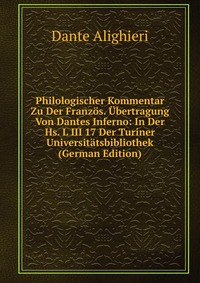 Dante Alighieri

Philologischer Kommentar Zu Der Französ. Übertragung Von Dantes Inferno: In Der Hs. L III 17 Der Turiner Universitätsbibliothek (German Edition)